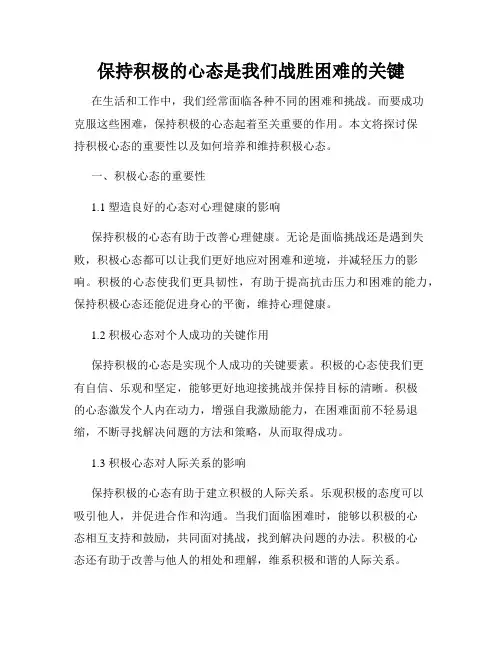 保持积极的心态是我们战胜困难的关键

在生活和工作中，我们经常面临各种不同的困难和挑战。而要成功克服这些困难，保持积极的心态起着至关重要的作用。本文将探讨保持积极心态的重要性以及如何培养和维持积极心态。

一、积极心态的重要性

1.1 塑造良好的心态对心理健康的影响

保持积极的心态有助于改善心理健康。无论是面临挑战还是遇到失败，积极心态都可以让我们更好地应对困难和逆境，并减轻压力的影响。积极的心态使我们更具韧性，有助于提高抗击压力和困难的能力，保持积极心态还能促进身心的平衡，维持心理健康。

1.2 积极心态对个人成功的关键作用

保持积极的心态是实现个人成功的关键要素。积极的心态使我们更有自信、乐观和坚定，能够更好地迎接挑战并保持目标的清晰。积极的心态激发个人内在动力，增强自我激励能力，在困难面前不轻易退缩，不断寻找解决问题的方法和策略，从而取得成功。

1.3 积极心态对人际关系的影响

保持积极的心态有助于建立积极的人际关系。乐观积极的态度可以吸引他人，并促进合作和沟通。当我们面临困难时，能够以积极的心态相互支持和鼓励，共同面对挑战，找到解决问题的办法。积极的心态还有助于改善与他人的相处和理解，维系积极和谐的人际关系。